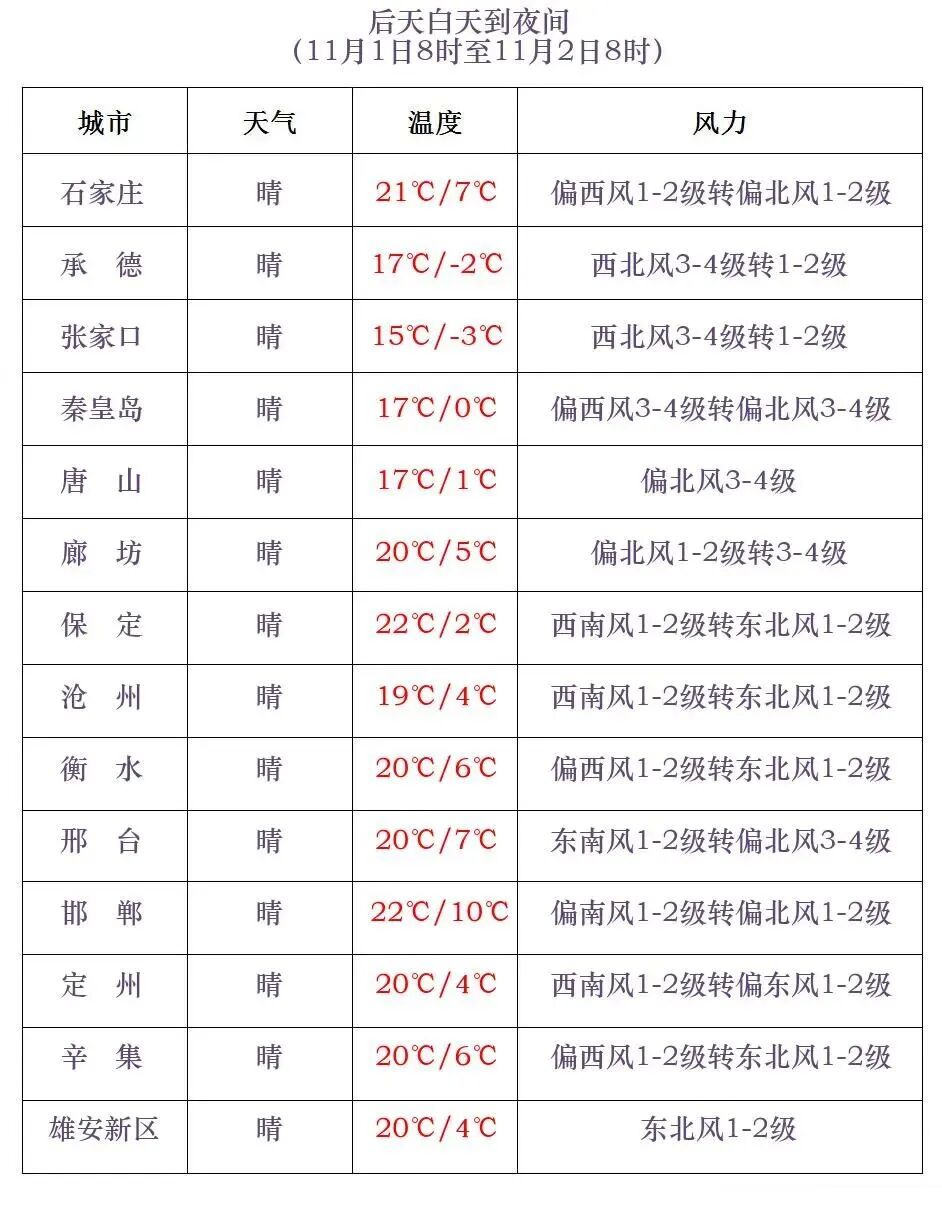 后天白天到夜间
（11月1日8时至11月2日8时）

| 城市 | 天气 | 温度 | 风力 |
|---|---|---|---|
| 石家庄 | 晴 | 21℃/7℃ | 偏西风1-2级转偏北风1-2级 |
| 承　德 | 晴 | 17℃/-2℃ | 西北风3-4级转1-2级 |
| 张家口 | 晴 | 15℃/-3℃ | 西北风3-4级转1-2级 |
| 秦皇岛 | 晴 | 17℃/0℃ | 偏西风3-4级转偏北风3-4级 |
| 唐　山 | 晴 | 17℃/1℃ | 偏北风3-4级 |
| 廊　坊 | 晴 | 20℃/5℃ | 偏北风1-2级转3-4级 |
| 保　定 | 晴 | 22℃/2℃ | 西南风1-2级转东北风1-2级 |
| 沧　州 | 晴 | 19℃/4℃ | 西南风1-2级转东北风1-2级 |
| 衡　水 | 晴 | 20℃/6℃ | 偏西风1-2级转东北风1-2级 |
| 邢　台 | 晴 | 20℃/7℃ | 东南风1-2级转偏北风3-4级 |
| 邯　郸 | 晴 | 22℃/10℃ | 偏南风1-2级转偏北风1-2级 |
| 定　州 | 晴 | 20℃/4℃ | 西南风1-2级转偏东风1-2级 |
| 辛　集 | 晴 | 20℃/6℃ | 偏西风1-2级转东北风1-2级 |
| 雄安新区 | 晴 | 20℃/4℃ | 东北风1-2级 |